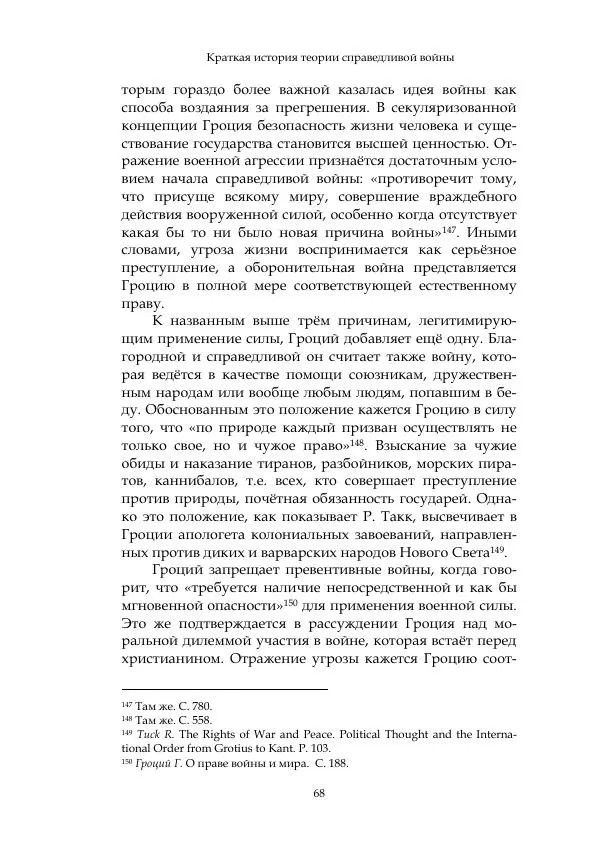 Краткая история теории справедливой войны

торым гораздо более важной казалась идея войны как способа воздаяния за прегрешения. В секуляризованной концепции Гроция безопасность жизни человека и существование государства становится высшей ценностью. Отражение военной агрессии признаётся достаточным условием начала справедливой войны: «противоречит тому, что присуще всякому миру, совершение враждебного действия вооруженной силой, особенно когда отсутствует какая бы то ни было новая причина войны»$^{147}$. Иными словами, угроза жизни воспринимается как серьёзное преступление, а оборонительная война представляется Гроцию в полной мере соответствующей естественному праву.

К названным выше трём причинам, легитимирующим применение силы, Гроций добавляет ещё одну. Благородной и справедливой он считает также войну, которая ведётся в качестве помощи союзникам, дружественным народам или вообще любым людям, попавшим в беду. Обоснованным это положение кажется Гроцию в силу того, что «по природе каждый призван осуществлять не только свое, но и чужое право»$^{148}$. Взыскание за чужие обиды и наказание тиранов, разбойников, морских пиратов, каннибалов, т.е. всех, кто совершает преступление против природы, почётная обязанность государей. Однако это положение, как показывает Р. Такк, высвечивает в Гроции апологета колониальных завоеваний, направленных против диких и варварских народов Нового Света$^{149}$.

Гроций запрещает превентивные войны, когда говорит, что «требуется наличие непосредственной и как бы мгновенной опасности»$^{150}$ для применения военной силы. Это же подтверждается в рассуждении Гроция над моральной дилеммой участия в войне, которая встаёт перед христианином. Отражение угрозы кажется Гроцию соот-

$^{147}$ Там же. С. 780.
$^{148}$ Там же. С. 558.
$^{149}$ Tuck R. The Rights of War and Peace. Political Thought and the International Order from Grotius to Kant. P. 103.
$^{150}$ Гроций Г. О праве войны и мира. С. 188.

68